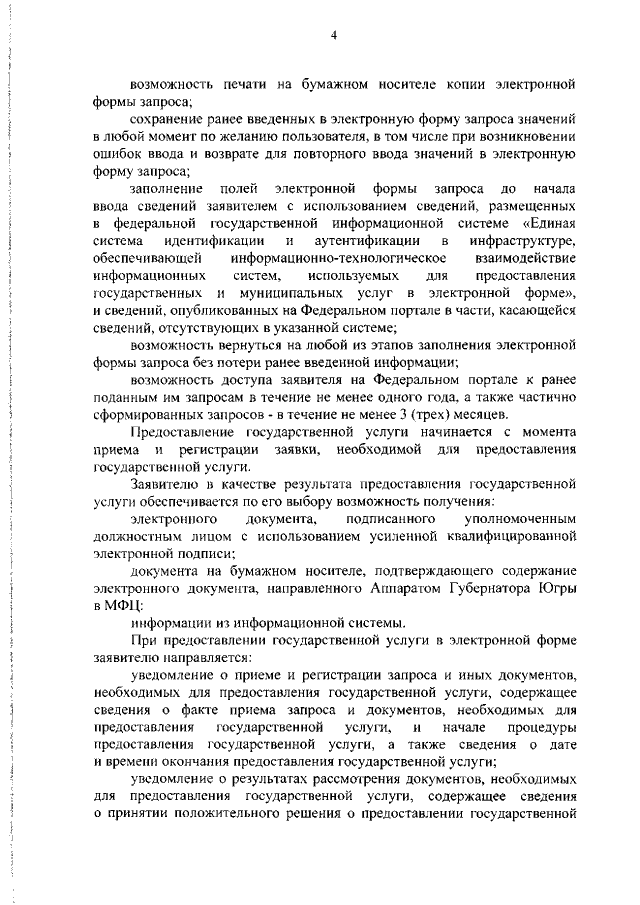 4

возможность печати на бумажном носителе копии электронной формы запроса;

сохранение ранее введенных в электронную форму запроса значений в любой момент по желанию пользователя, в том числе при возникновении ошибок ввода и возврате для повторного ввода значений в электронную форму запроса;

заполнение полей электронной формы запроса до начала ввода сведений заявителем с использованием сведений, размещенных в федеральной государственной информационной системе «Единая система идентификации и аутентификации в инфраструктуре, обеспечивающей информационно-технологическое взаимодействие информационных систем, используемых для предоставления государственных и муниципальных услуг в электронной форме», и сведений, опубликованных на Федеральном портале в части, касающейся сведений, отсутствующих в указанной системе;

возможность вернуться на любой из этапов заполнения электронной формы запроса без потери ранее введенной информации;

возможность доступа заявителя на Федеральном портале к ранее поданным им запросам в течение не менее одного года, а также частично сформированных запросов - в течение не менее 3 (трех) месяцев.

Предоставление государственной услуги начинается с момента приема и регистрации заявки, необходимой для предоставления государственной услуги.

Заявителю в качестве результата предоставления государственной услуги обеспечивается по его выбору возможность получения:

электронного документа, подписанного уполномоченным должностным лицом с использованием усиленной квалифицированной электронной подписи;

документа на бумажном носителе, подтверждающего содержание электронного документа, направленного Аппаратом Губернатора Югры в МФЦ;

информации из информационной системы.

При предоставлении государственной услуги в электронной форме заявителю направляется:

уведомление о приеме и регистрации запроса и иных документов, необходимых для предоставления государственной услуги, содержащее сведения о факте приема запроса и документов, необходимых для предоставления государственной услуги, и начале процедуры предоставления государственной услуги, а также сведения о дате и времени окончания предоставления государственной услуги;

уведомление о результатах рассмотрения документов, необходимых для предоставления государственной услуги, содержащее сведения о принятии положительного решения о предоставлении государственной